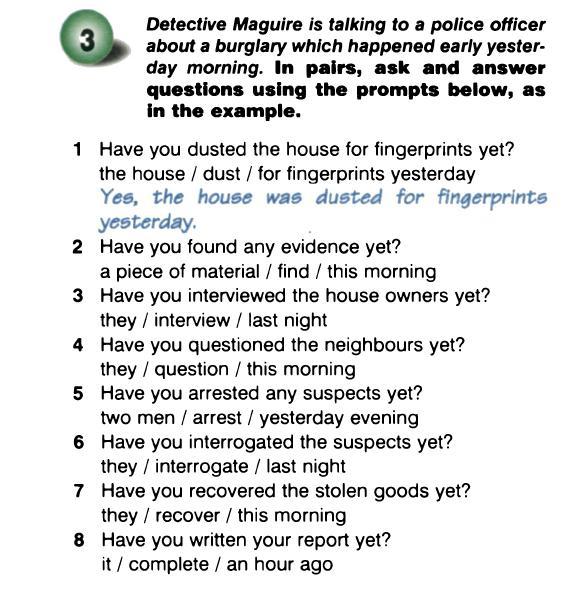 3

Detective Maguire is talking to a police officer about a burglary which happened early yesterday morning. In pairs, ask and answer questions using the prompts below, as in the example.

1 Have you dusted the house for fingerprints yet?
the house / dust / for fingerprints yesterday
Yes, the house was dusted for fingerprints yesterday.
2 Have you found any evidence yet?
a piece of material / find / this morning
3 Have you interviewed the house owners yet?
they / interview / last night
4 Have you questioned the neighbours yet?
they / question / this morning
5 Have you arrested any suspects yet?
two men / arrest / yesterday evening
6 Have you interrogated the suspects yet?
they / interrogate / last night
7 Have you recovered the stolen goods yet?
they / recover / this morning
8 Have you written your report yet?
it / complete / an hour ago